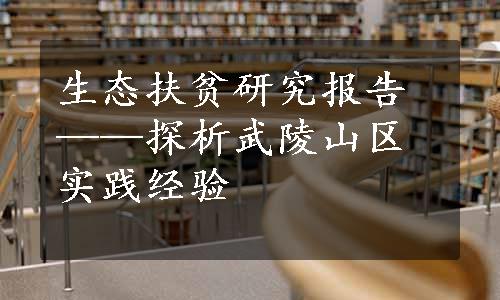 生态扶贫研究报告——探析武陵山区实践经验